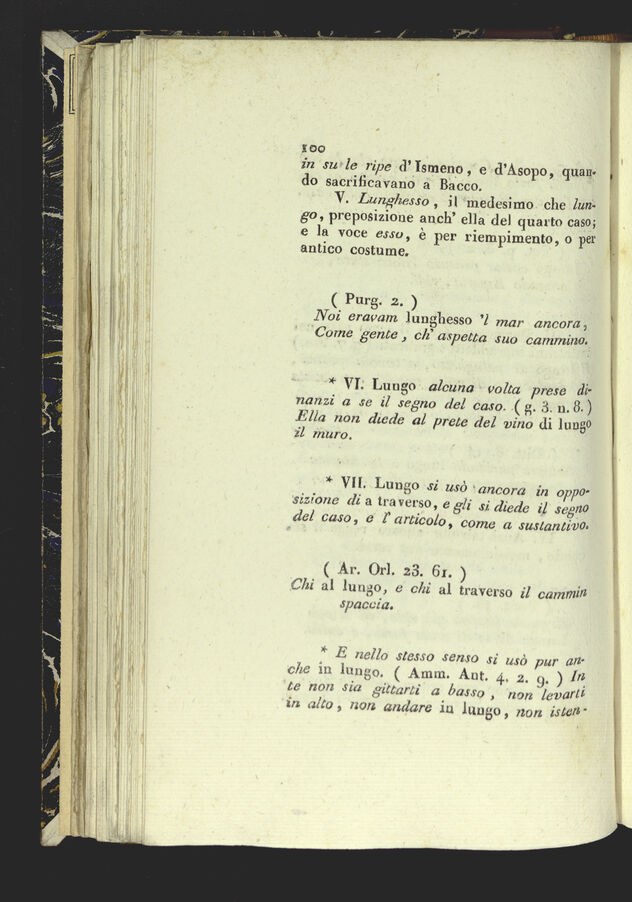 100
in su le ripe d'Ismeno, e d'Asopo, quando sacrificavano a Bacco.

V. Lunghesso, il medesimo che lungo, preposizione anch' ella del quarto caso; e la voce esso, è per riempimento, o per antico costume.

( Purg. 2. )
Noi eravam lunghesso 'l mar ancora,
Come gente, ch' aspetta suo cammino.

* VI. Lungo alcuna volta prese dinanzi a se il segno del caso. ( g. 3. n. 8. ) Ella non diede al prete del vino di lungo il muro.

* VII. Lungo si usò ancora in opposizione di a traverso, e gli si diede il segno del caso, e l' articolo, come a sustantivo.

( Ar. Orl. 23. 61. )
Chi al lungo, e chi al traverso il cammin spaccia.

* E nello stesso senso si usò pur anche in lungo. ( Amm. Ant. 4. 2. 9. ) In te non sia gittarti a basso, non levarti in alto, non andare in lungo, non isten-